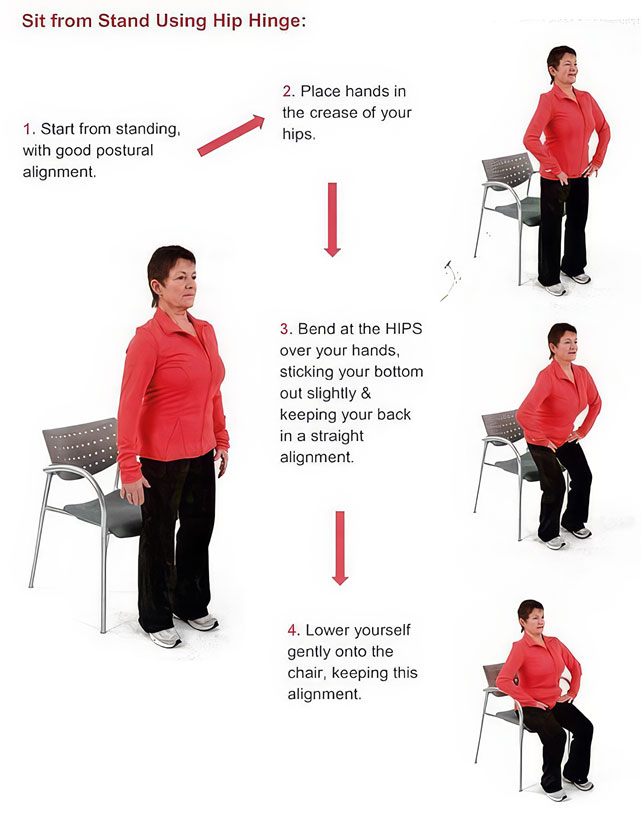 Sit from Stand Using Hip Hinge:

1. Start from standing, with good postural alignment.

2. Place hands in the crease of your hips.

3. Bend at the HIPS over your hands, sticking your bottom out slightly & keeping your back in a straight alignment.

4. Lower yourself gently onto the chair, keeping this alignment.